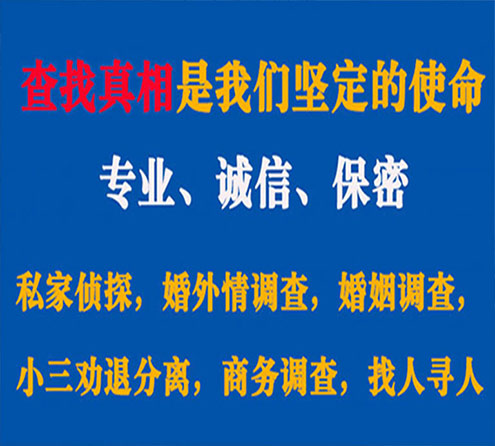 查找真相是我们坚定的使命

专业、诚信、保密

私家侦探，婚外情调查，婚姻调查，

小三劝退分离，商务调查，找人寻人